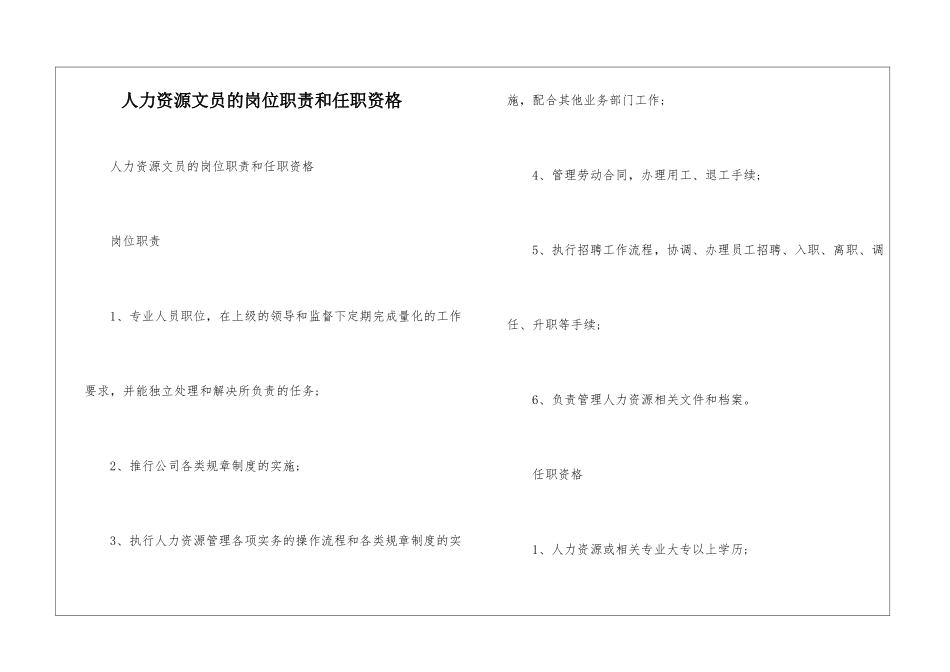 人力资源文员的岗位职责和任职资格

人力资源文员的岗位职责和任职资格

岗位职责

1、专业人员职位，在上级的领导和监督下定期完成量化的工作要求，并能独立处理和解决所负责的任务；

2、推行公司各类规章制度的实施；

3、执行人力资源管理各项实务的操作流程和各类规章制度的实施，配合其他业务部门工作；

4、管理劳动合同，办理用工、退工手续；

5、执行招聘工作流程，协调、办理员工招聘、入职、离职、调任、升职等手续；

6、负责管理人力资源相关文件和档案。

任职资格

1、人力资源或相关专业大专以上学历；